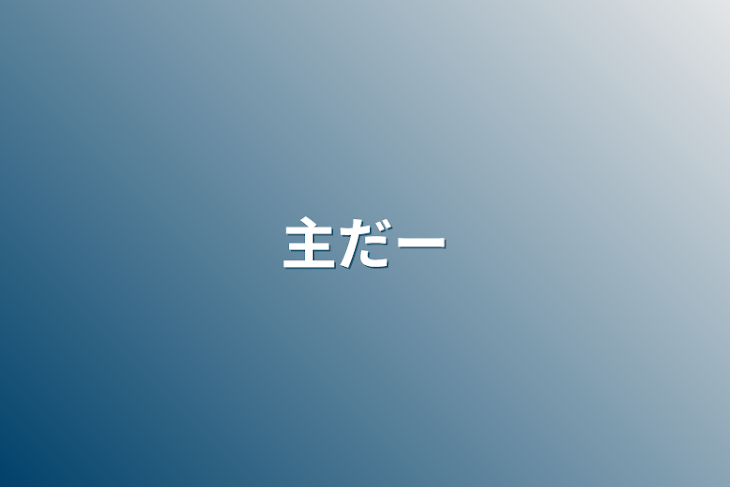 主だー